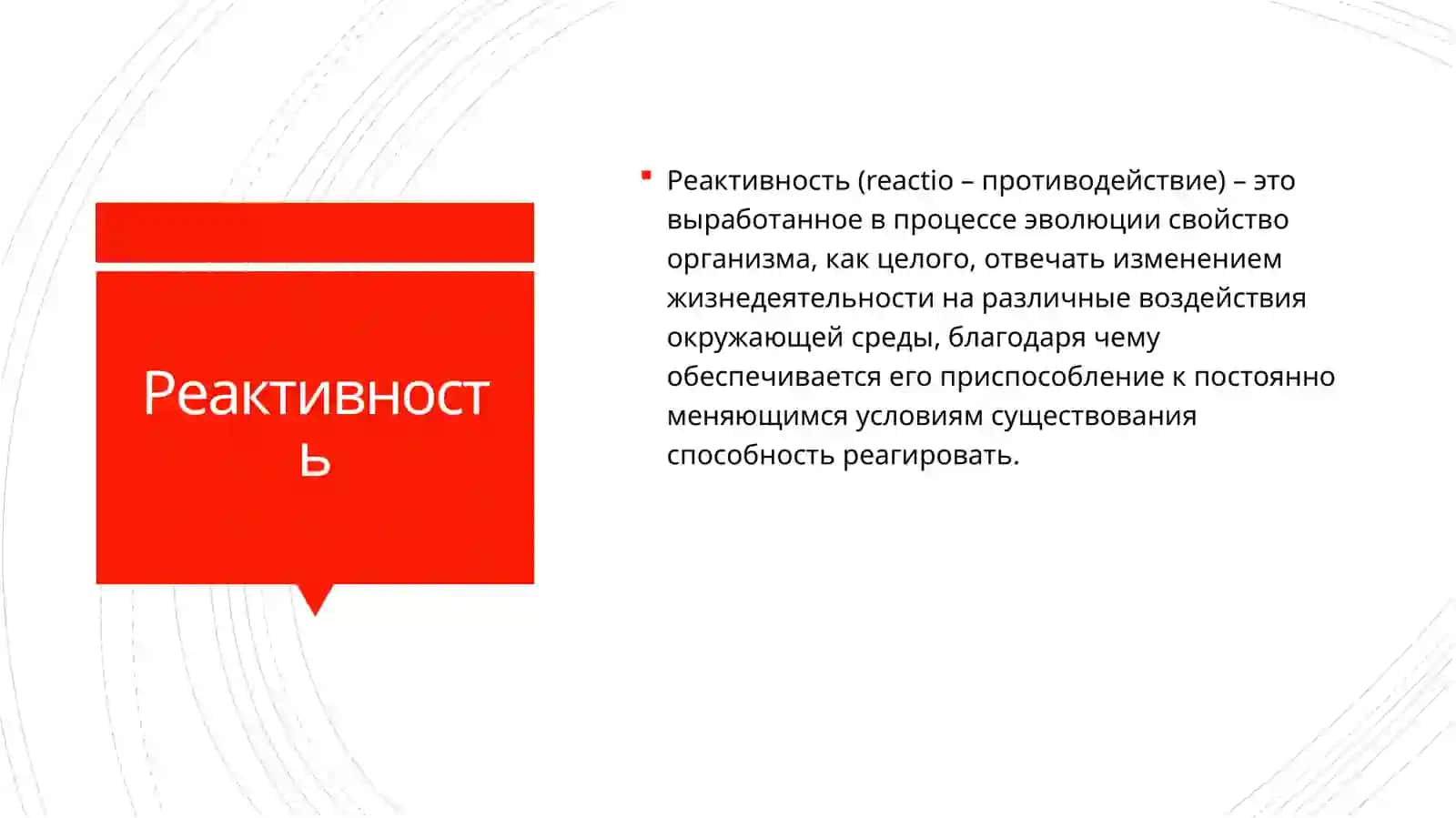 Реактивность

Реактивность (reactio – противодействие) – это выработанное в процессе эволюции свойство организма, как целого, отвечать изменением жизнедеятельности на различные воздействия окружающей среды, благодаря чему обеспечивается его приспособление к постоянно меняющимся условиям существования способность реагировать.